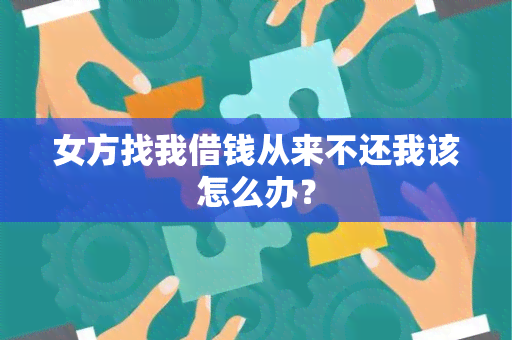 女方找我借钱从来不还我该怎么办?